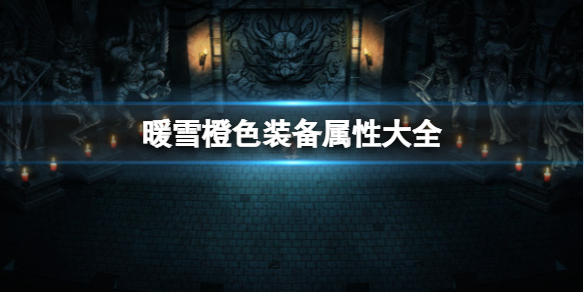 暖雪橙色装备属性大全